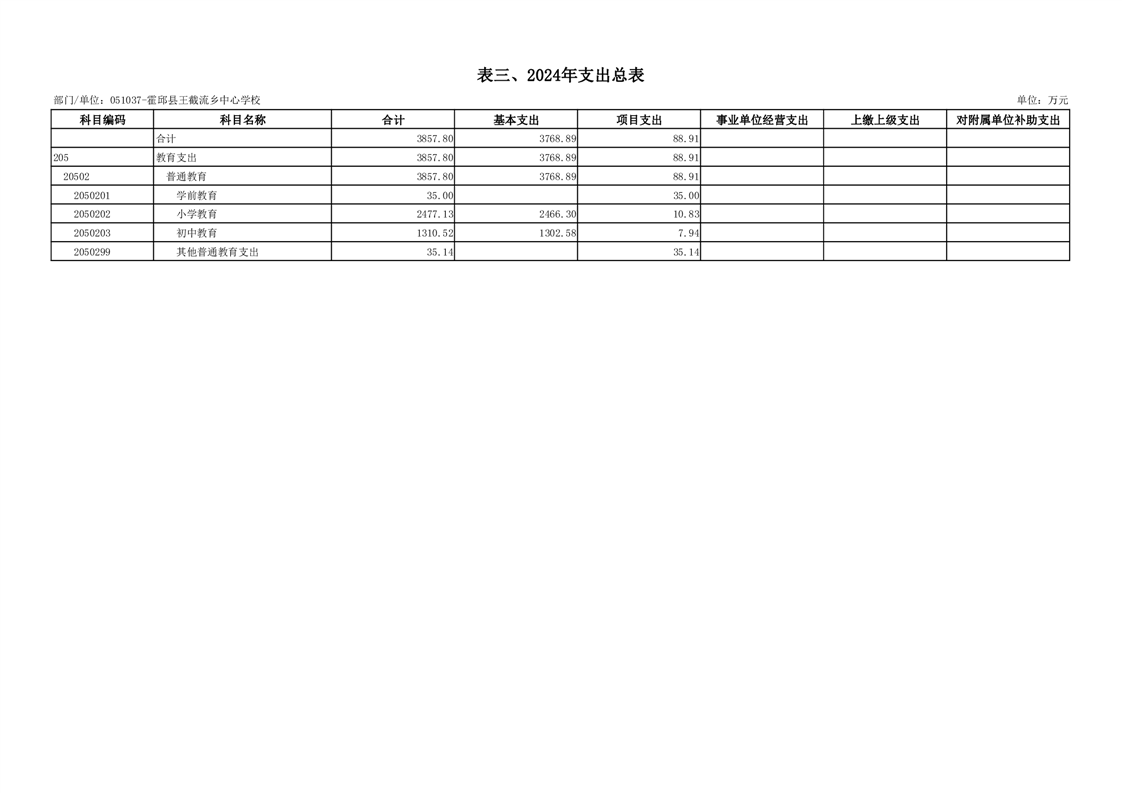 表三、2024年支出总表

部门/单位：051037-霍邱县王截流乡中心学校

单位：万元

| 科目编码 | 科目名称 | 合计 | 基本支出 | 项目支出 | 事业单位经营支出 | 上缴上级支出 | 对附属单位补助支出 |
|---|---|---|---|---|---|---|---|
|  | 合计 | 3857.80 | 3768.89 | 88.91 |  |  |  |
| 205 | 教育支出 | 3857.80 | 3768.89 | 88.91 |  |  |  |
| 20502 | 普通教育 | 3857.80 | 3768.89 | 88.91 |  |  |  |
| 2050201 | 学前教育 | 35.00 |  | 35.00 |  |  |  |
| 2050202 | 小学教育 | 2477.13 | 2466.30 | 10.83 |  |  |  |
| 2050203 | 初中教育 | 1310.52 | 1302.58 | 7.94 |  |  |  |
| 2050299 | 其他普通教育支出 | 35.14 |  | 35.14 |  |  |  |